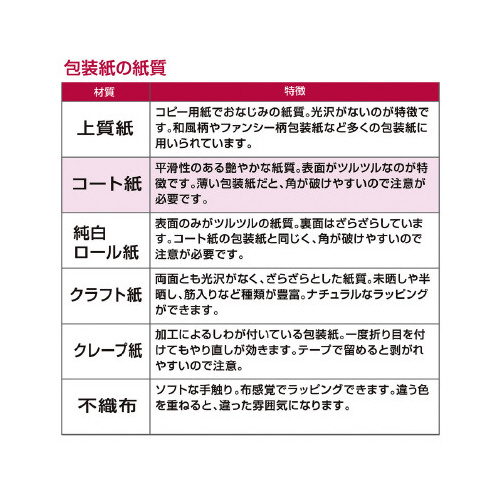 包装紙の紙質

| 材質 | 特徴 |
|---|---|
| 上質紙 | コピー用紙でおなじみの紙質。光沢がないのが特徴です。和風柄やファンシー柄包装紙など多くの包装紙に用いられています。 |
| コート紙 | 平滑性のある艶やかな紙質。表面がツルツルなのが特徴です。薄い包装紙だと、角が破けやすいので注意が必要です。 |
| 純白ロール紙 | 表面のみがツルツルの紙質。裏面はざらざらしています。コート紙の包装紙と同じく、角が破けやすいので注意が必要です。 |
| クラフト紙 | 両面とも光沢がなく、ざらざらとした紙質。未晒しや半晒し、筋入りなど種類が豊富。ナチュラルなラッピングができます。 |
| クレープ紙 | 加工によるしわが付いている包装紙。一度折り目を付けてもやり直しが効きます。テープで留めると剥がれやすいので注意。 |
| 不織布 | ソフトな手触り。布感覚でラッピングできます。違う色を重ねると、違った雰囲気になります。 |